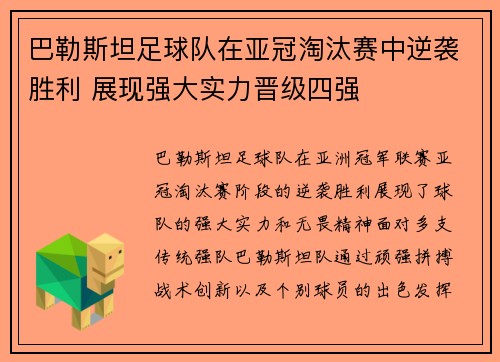 巴勒斯坦足球队在亚冠淘汰赛中逆袭胜利 展现强大实力晋级四强

巴勒斯坦足球队在亚洲冠军联赛亚冠淘汰赛阶段的逆袭胜利展现了球队的强大实力和无畏精神面对多支传统强队巴勒斯坦队通过顽强拼搏战术创新以及个别球员的出色发挥